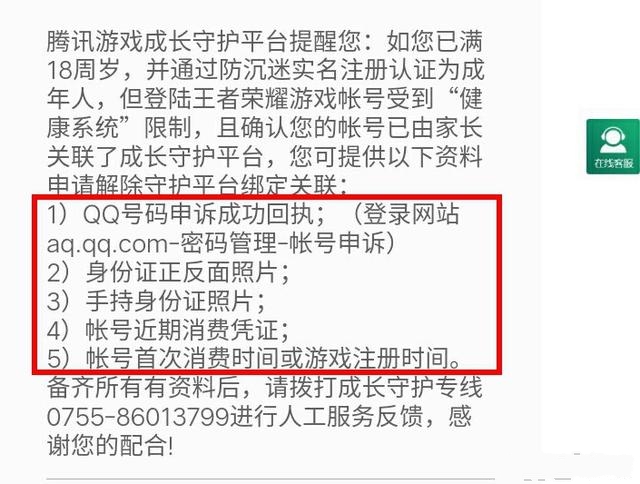 腾讯游戏成长守护平台提醒您：如您已满18周岁，并通过防沉迷实名注册认证为成年人，但登陆王者荣耀游戏帐号受到“健康系统”限制，且确认您的帐号已由家长关联了成长守护平台，您可提供以下资料申请解除守护平台绑定关联：

1）QQ号码申诉成功回执；（登录网站aq.qq.com-密码管理-帐号申诉）
2）身份证正反面照片；
3）手持身份证照片；
4）帐号近期消费凭证；
5）帐号首次消费时间或游戏注册时间。

备齐所有有资料后，请拨打成长守护专线0755-86013799进行人工服务反馈，感谢您的配合!

在线客服